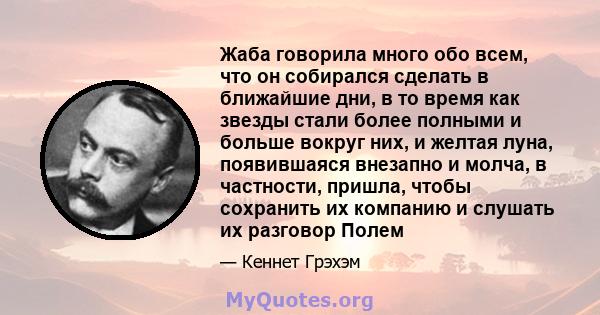 Жаба говорила много обо всем, что он собирался сделать в ближайшие дни, в то время как звезды стали более полными и больше вокруг них, и желтая луна, появившаяся внезапно и молча, в частности, пришла, чтобы сохранить их компанию и слушать их разговор Полем

— Кеннет Грэхэм

MyQuotes.org